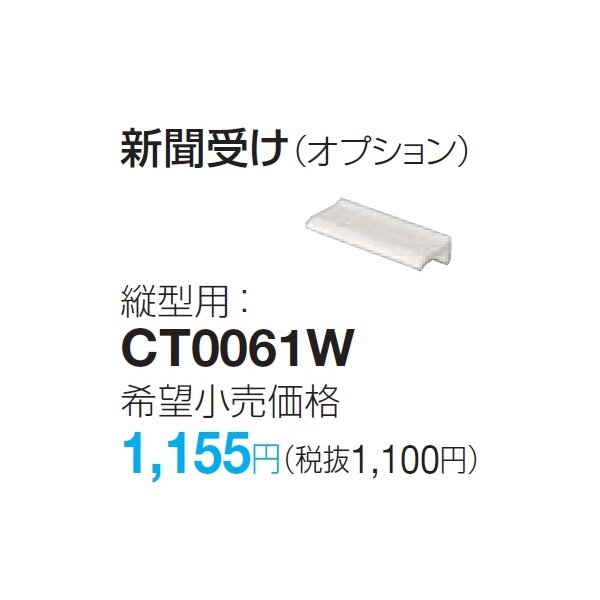 新聞受け（オプション）

縦型用：
CT0061W
希望小売価格
1,155円（税抜1,100円）